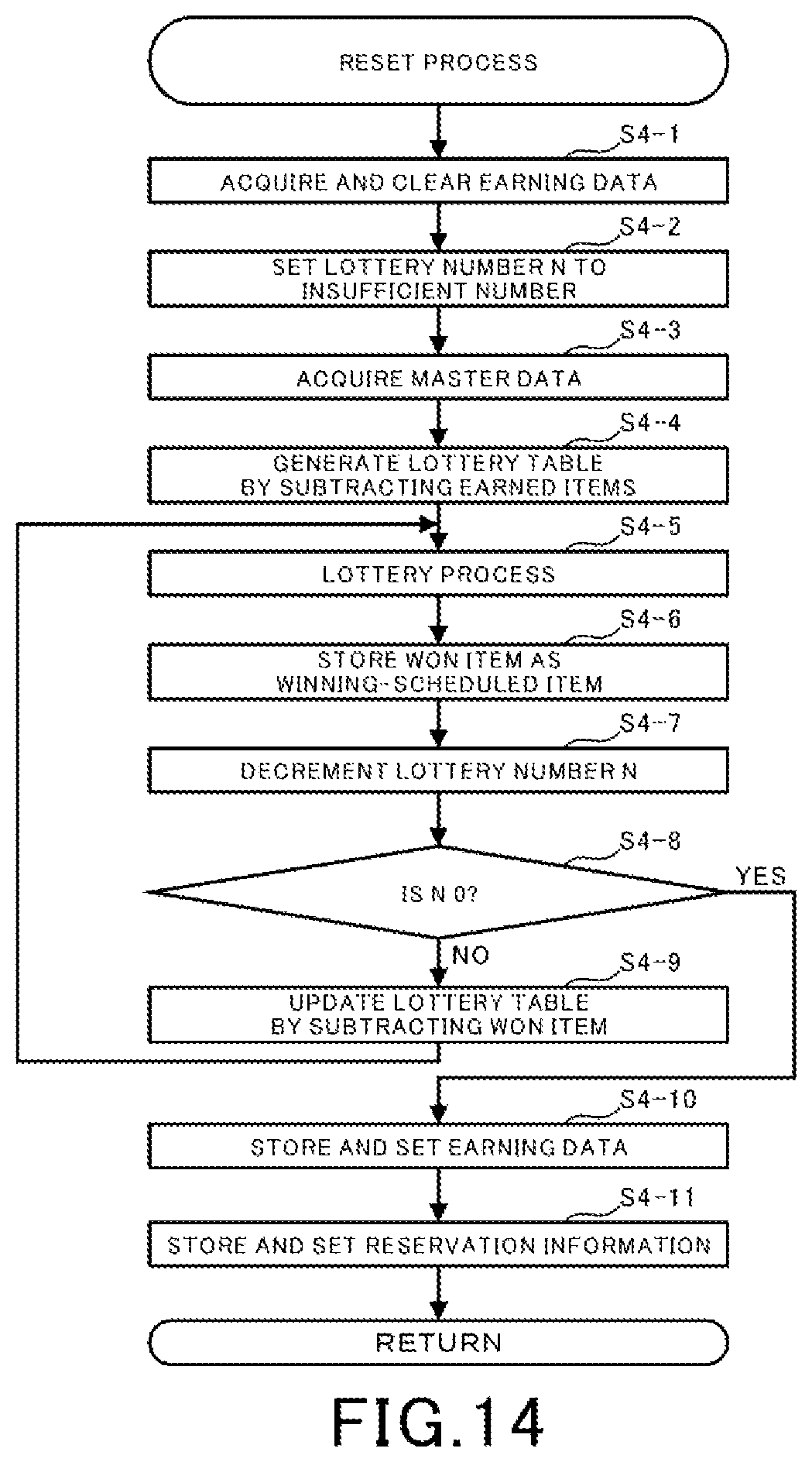 RESET PROCESS

S4-1
ACQUIRE AND CLEAR EARNING DATA

S4-2
SET LOTTERY NUMBER N TO INSUFFICIENT NUMBER

S4-3
ACQUIRE MASTER DATA

S4-4
GENERATE LOTTERY TABLE BY SUBTRACTING EARNED ITEMS

S4-5
LOTTERY PROCESS

S4-6
STORE WON ITEM AS WINNING-SCHEDULED ITEM

S4-7
DECREMENT LOTTERY NUMBER N

S4-8
IS N 0?
YES
NO

S4-9
UPDATE LOTTERY TABLE BY SUBTRACTING WON ITEM

S4-10
STORE AND SET EARNING DATA

S4-11
STORE AND SET RESERVATION INFORMATION

RETURN

FIG.14